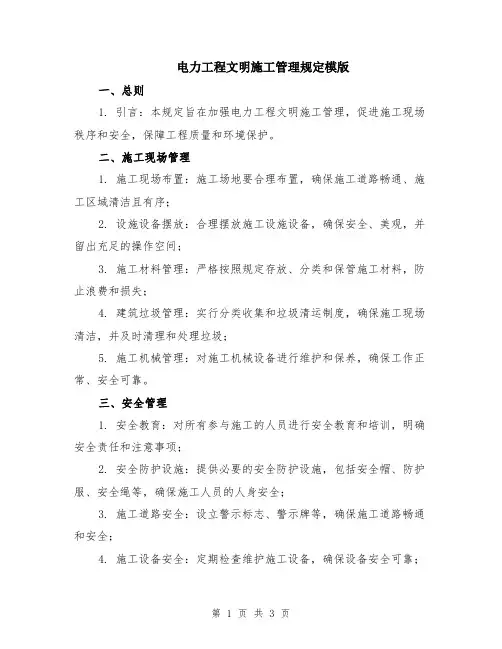 电力工程文明施工管理规定模版

一、总则

1. 引言：本规定旨在加强电力工程文明施工管理，促进施工现场秩序和安全，保障工程质量和环境保护。

二、施工现场管理

1. 施工现场布置：施工场地要合理布置，确保施工道路畅通、施工区域清洁且有序；

2. 设施设备摆放：合理摆放施工设施设备，确保安全、美观，并留出充足的操作空间；

3. 施工材料管理：严格按照规定存放、分类和保管施工材料，防止浪费和损失；

4. 建筑垃圾管理：实行分类收集和垃圾清运制度，确保施工现场清洁，并及时清理和处理垃圾；

5. 施工机械管理：对施工机械设备进行维护和保养，确保工作正常、安全可靠。

三、安全管理

1. 安全教育：对所有参与施工的人员进行安全教育和培训，明确安全责任和注意事项；

2. 安全防护设施：提供必要的安全防护设施，包括安全帽、防护服、安全绳等，确保施工人员的人身安全；

3. 施工道路安全：设立警示标志、警示牌等，确保施工道路畅通和安全；

4. 施工设备安全：定期检查维护施工设备，确保设备安全可靠；

第 1 页 共 3 页